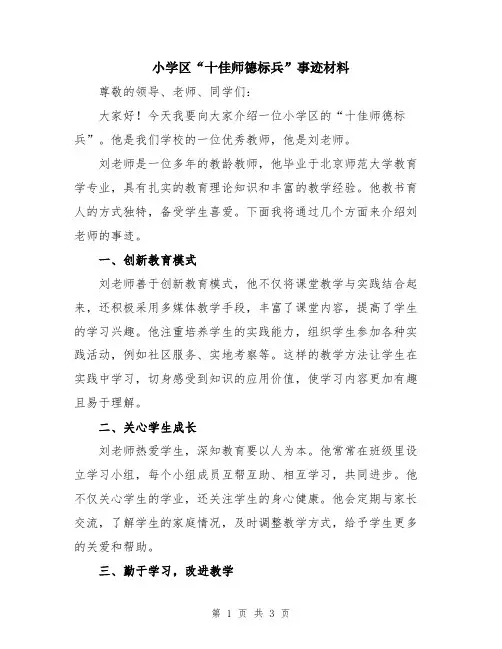 小学区“十佳师德标兵”事迹材料

尊敬的领导、老师、同学们:

大家好！今天我要向大家介绍一位小学区的“十佳师德标兵”。他是我们学校的一位优秀教师，他是刘老师。

刘老师是一位多年的教龄教师，他毕业于北京师范大学教育学专业，具有扎实的教育理论知识和丰富的教学经验。他教书育人的方式独特，备受学生喜爱。下面我将通过几个方面来介绍刘老师的事迹。

一、创新教育模式

刘老师善于创新教育模式，他不仅将课堂教学与实践结合起来，还积极采用多媒体教学手段，丰富了课堂内容，提高了学生的学习兴趣。他注重培养学生的实践能力，组织学生参加各种实践活动，例如社区服务、实地考察等。这样的教学方法让学生在实践中学习，切身感受到知识的应用价值，使学习内容更加有趣且易于理解。

二、关心学生成长

刘老师热爱学生，深知教育要以人为本。他常常在班级里设立学习小组，每个小组成员互帮互助、相互学习，共同进步。他不仅关心学生的学业，还关注学生的身心健康。他会定期与家长交流，了解学生的家庭情况，及时调整教学方式，给予学生更多的关爱和帮助。

三、勤于学习，改进教学

第 1 页 共 3 页